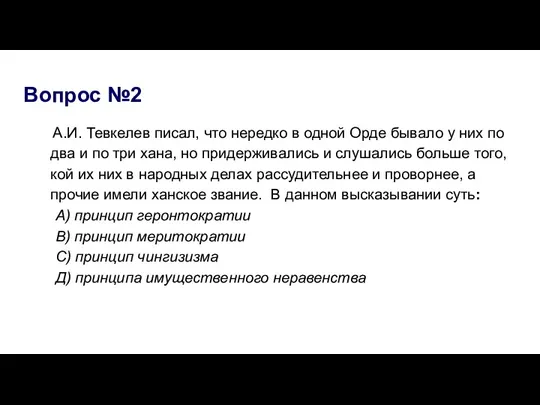 Вопрос №2

А.И. Тевкелев писал, что нередко в одной Орде бывало у них по два и по три хана, но придерживались и слушались больше того, кой их них в народных делах рассудительнее и проворнее, а прочие имели ханское звание. В данном высказывании суть:

А) принцип геронтократии
В) принцип меритократии
С) принцип чингизизма
Д) принципа имущественного неравенства